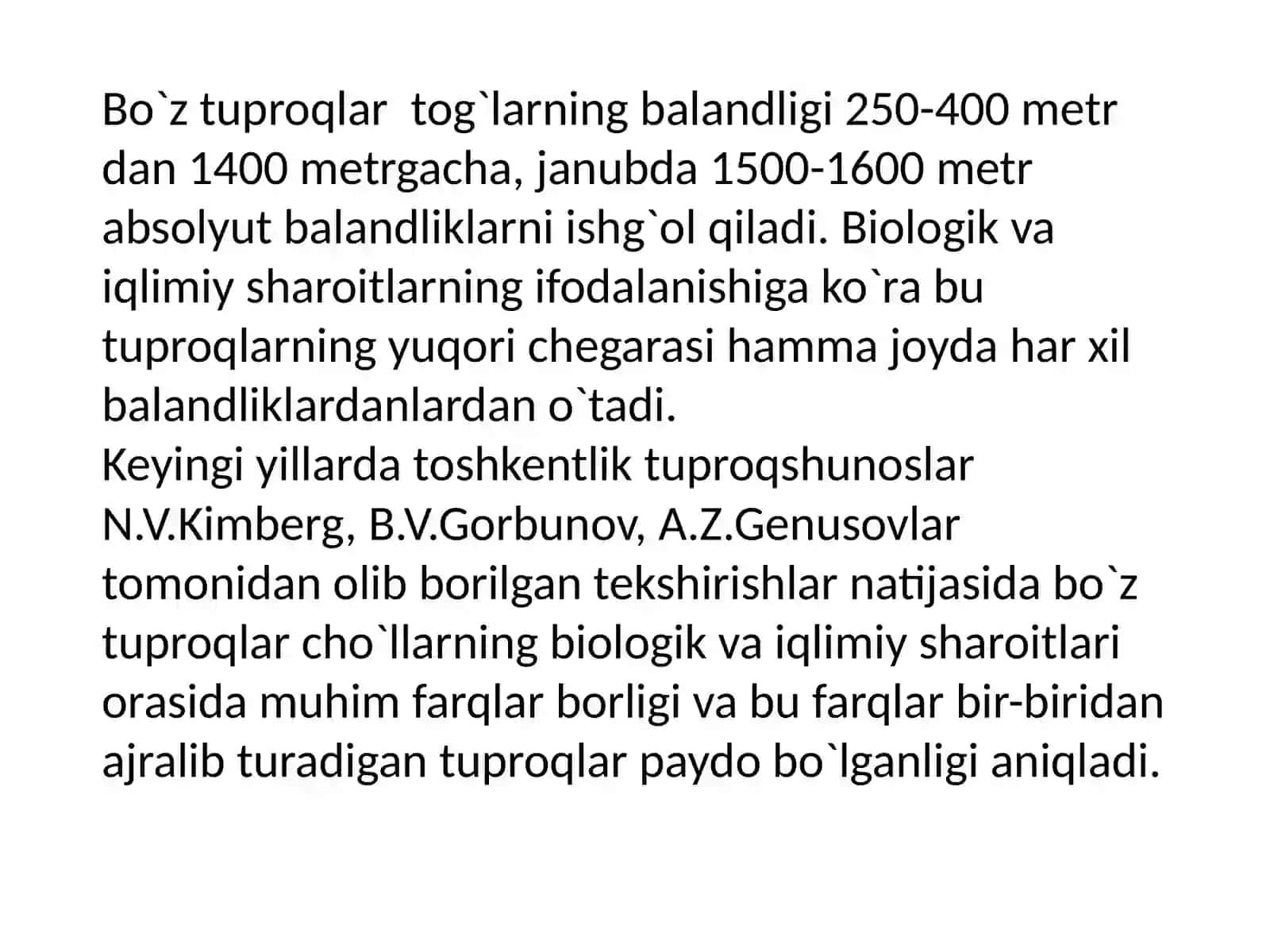 Bo`z tuproqlar  tog`larning balandligi 250-400 metr dan 1400 metrgacha, janubda 1500-1600 metr absolyut balandliklarni ishg`ol qiladi. Biologik va iqlimiy sharoitlarning ifodalanishiga ko`ra bu tuproqlarning yuqori chegarasi hamma joyda har xil balandliklardanlardan o`tadi.
Keyingi yillarda toshkentlik tuproqshunoslar N.V.Kimberg, B.V.Gorbunov, A.Z.Genusovlar tomonidan olib borilgan tekshirishlar natijasida bo`z tuproqlar cho`llarning biologik va iqlimiy sharoitlari orasida muhim farqlar borligi va bu farqlar bir-biridan ajralib turadigan tuproqlar paydo bo`lganligi aniqladi.